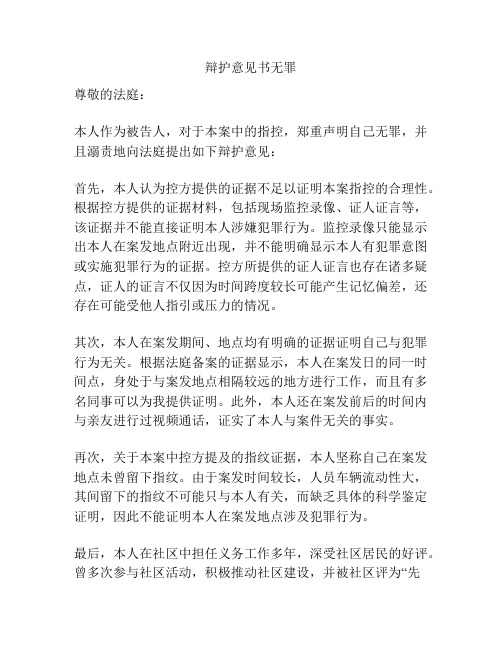 辩护意见书无罪

尊敬的法庭：

本人作为被告人，对于本案中的指控，郑重声明自己无罪，并且溺责地向法庭提出如下辩护意见：

首先，本人认为控方提供的证据不足以证明本案指控的合理性。根据控方提供的证据材料，包括现场监控录像、证人证言等，该证据并不能直接证明本人涉嫌犯罪行为。监控录像只能显示出本人在案发地点附近出现，并不能明确显示本人有犯罪意图或实施犯罪行为的证据。控方所提供的证人证言也存在诸多疑点，证人的证言不仅因为时间跨度较长可能产生记忆偏差，还存在可能受他人指引或压力的情况。

其次，本人在案发期间、地点均有明确的证据证明自己与犯罪行为无关。根据法庭备案的证据显示，本人在案发日的同一时间点，身处于与案发地点相隔较远的地方进行工作，而且有多名同事可以为我提供证明。此外，本人还在案发前后的时间内与亲友进行过视频通话，证实了本人与案件无关的事实。

再次，关于本案中控方提及的指纹证据，本人坚称自己在案发地点未曾留下指纹。由于案发时间较长，人员车辆流动性大，其间留下的指纹不可能只与本人有关，而缺乏具体的科学鉴定证明，因此不能证明本人在案发地点涉及犯罪行为。

最后，本人在社区中担任义务工作多年，深受社区居民的好评。曾多次参与社区活动，积极推动社区建设，并被社区评为“先